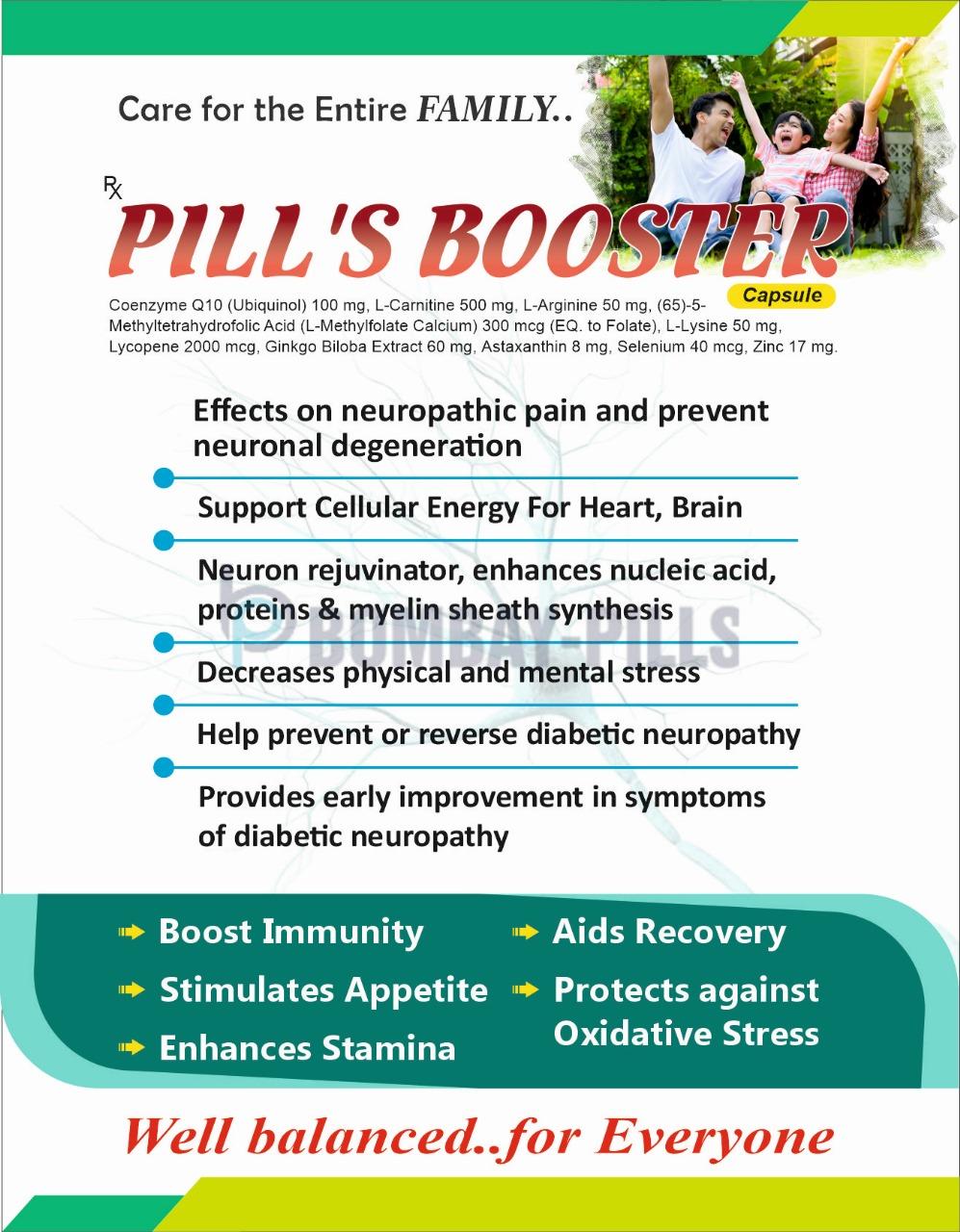 Care for the Entire FAMILY..

Rx

PILL'S BOOSTER

Capsule

Coenzyme Q10 (Ubiquinol) 100 mg, L-Carnitine 500 mg, L-Arginine 50 mg, (65)-5-Methyltetrahydrofolic Acid (L-Methylfolate Calcium) 300 mcg (EQ. to Folate), L-Lysine 50 mg, Lycopene 2000 mcg, Ginkgo Biloba Extract 60 mg, Astaxanthin 8 mg, Selenium 40 mcg, Zinc 17 mg.

Effects on neuropathic pain and prevent neuronal degeneration

Support Cellular Energy For Heart, Brain

Neuron rejuvinator, enhances nucleic acid, proteins & myelin sheath synthesis

BOMBAY-PILLS

Decreases physical and mental stress

Help prevent or reverse diabetic neuropathy

Provides early improvement in symptoms of diabetic neuropathy

Boost Immunity

Stimulates Appetite

Enhances Stamina

Aids Recovery

Protects against Oxidative Stress

Well balanced..for Everyone